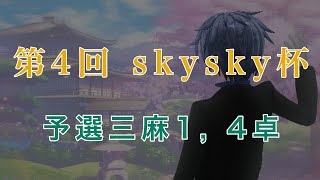 第4回 skysky杯

予選三麻1，4卓